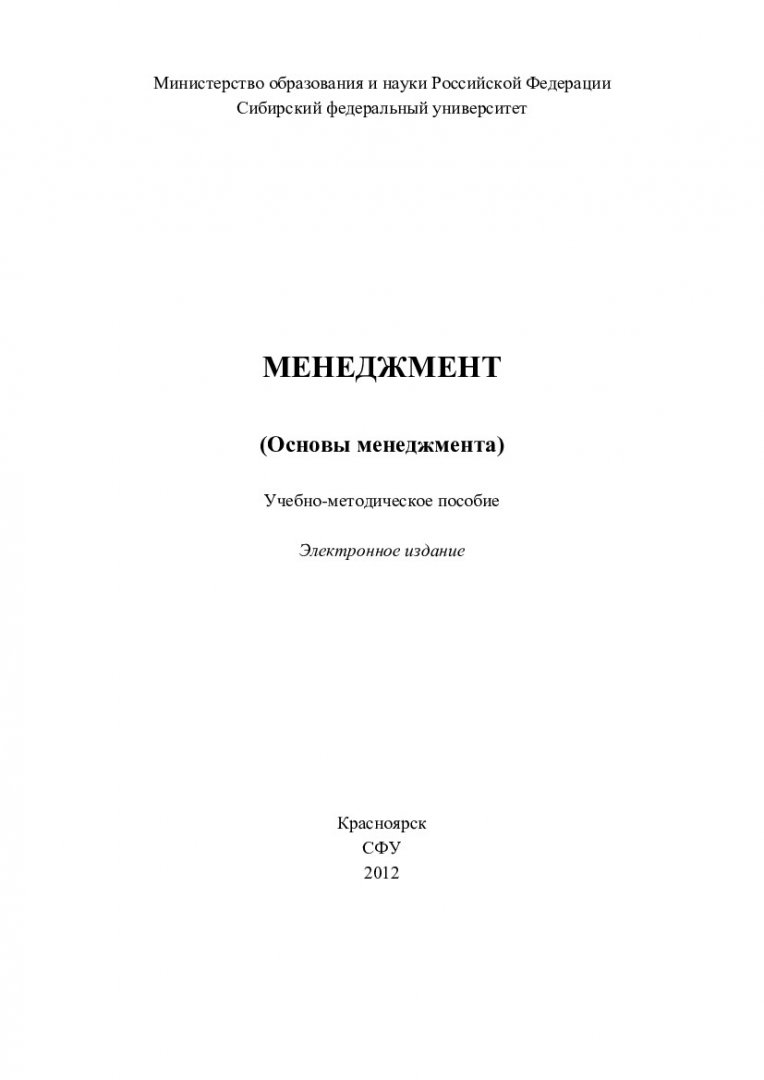 Министерство образования и науки Российской Федерации
Сибирский федеральный университет

МЕНЕДЖМЕНТ

(Основы менеджмента)

Учебно-методическое пособие

Электронное издание

Красноярск
СФУ
2012